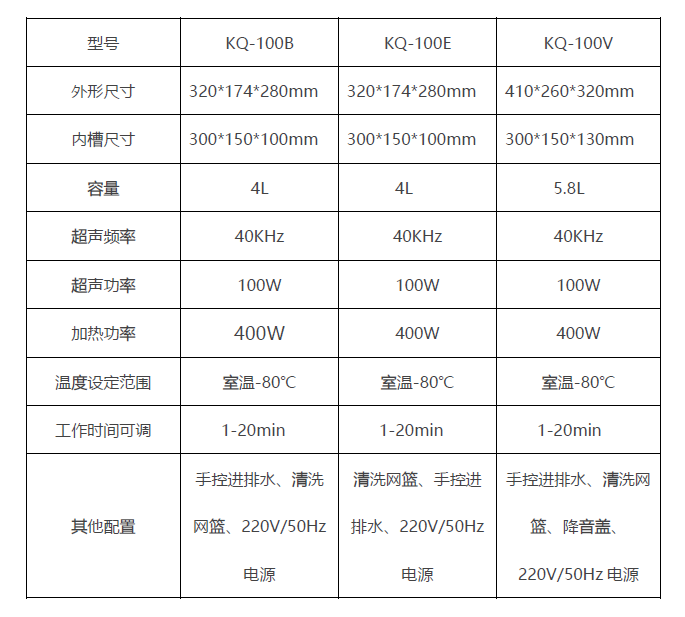 | 型号 | KQ-100B | KQ-100E | KQ-100V |
|---|---|---|---|
| 外形尺寸 | 320*174*280mm | 320*174*280mm | 410*260*320mm |
| 内槽尺寸 | 300*150*100mm | 300*150*100mm | 300*150*130mm |
| 容量 | 4L | 4L | 5.8L |
| 超声频率 | 40KHz | 40KHz | 40KHz |
| 超声功率 | 100W | 100W | 100W |
| 加热功率 | 400W | 400W | 400W |
| 温度设定范围 | 室温-80℃ | 室温-80℃ | 室温-80℃ |
| 工作时间可调 | 1-20min | 1-20min | 1-20min |
| 其他配置 | 手控进排水、清洗网篮、220V/50Hz电源 | 清洗网篮、手控进排水、220V/50Hz电源 | 手控进排水、清洗网篮、降音盖、220V/50Hz电源 |